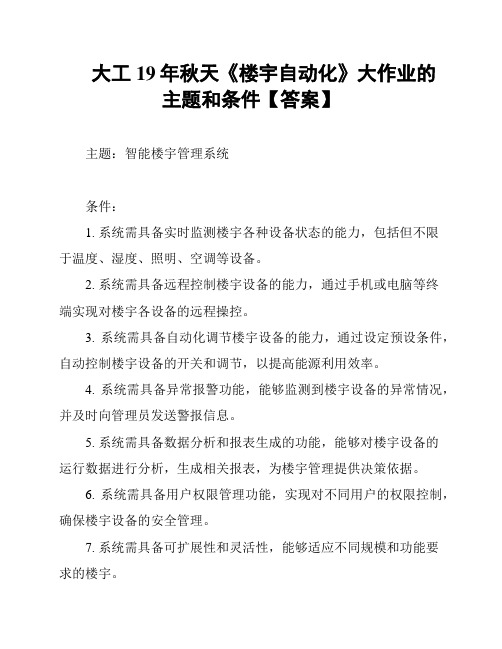 大工 19 年秋天《楼宇自动化》大作业的主题和条件【答案】

主题：智能楼宇管理系统

条件：

1. 系统需具备实时监测楼宇各种设备状态的能力，包括但不限于温度、湿度、照明、空调等设备。

2. 系统需具备远程控制楼宇设备的能力，通过手机或电脑等终端实现对楼宇各设备的远程操控。

3. 系统需具备自动化调节楼宇设备的能力，通过设定预设条件，自动控制楼宇设备的开关和调节，以提高能源利用效率。

4. 系统需具备异常报警功能，能够监测到楼宇设备的异常情况，并及时向管理员发送警报信息。

5. 系统需具备数据分析和报表生成的功能，能够对楼宇设备的运行数据进行分析，生成相关报表，为楼宇管理提供决策依据。

6. 系统需具备用户权限管理功能，实现对不同用户的权限控制，确保楼宇设备的安全管理。

7. 系统需具备可扩展性和灵活性，能够适应不同规模和功能要求的楼宇。